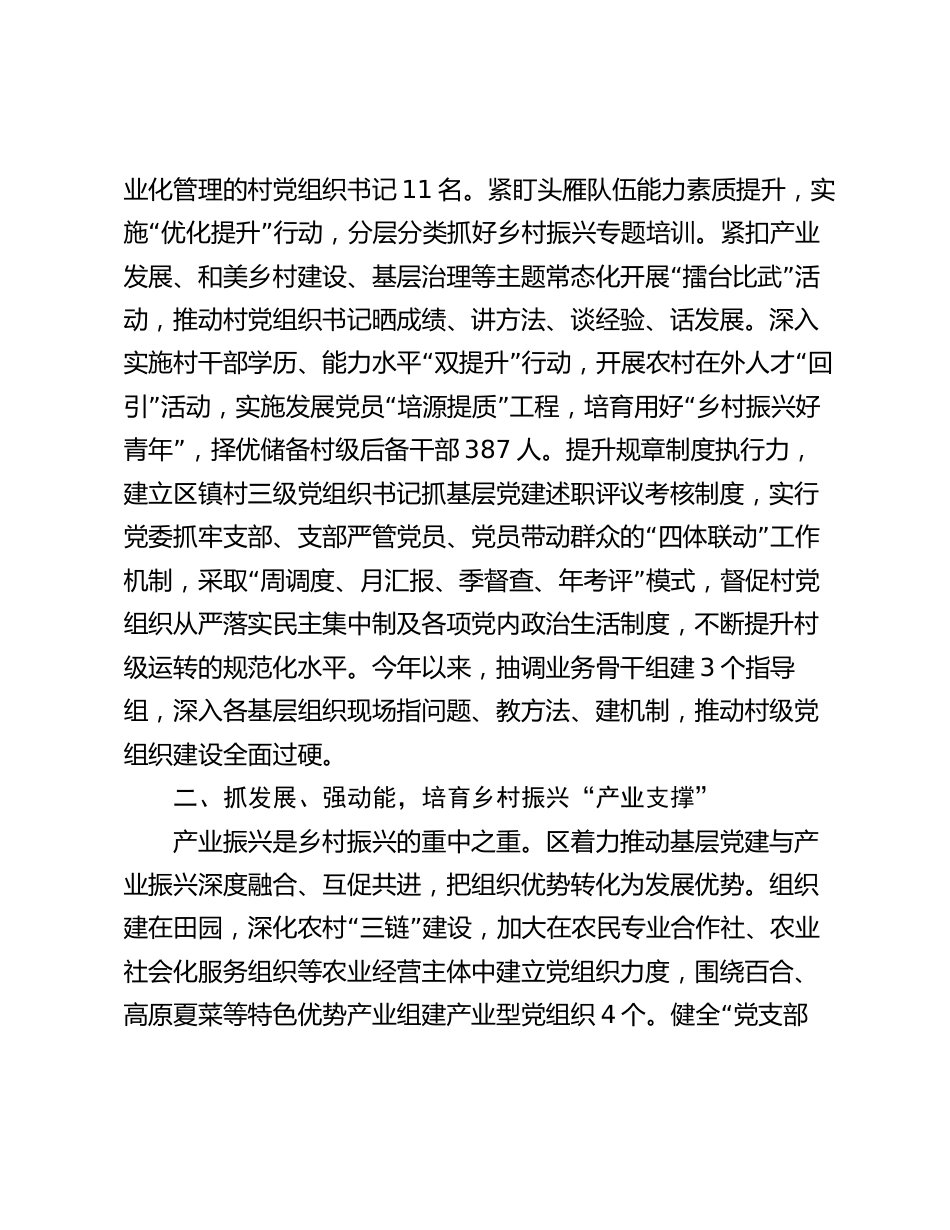 业化管理的村党组织书记 11 名。紧盯头雁队伍能力素质提升，实施“优化提升”行动，分层分类抓好乡村振兴专题培训。紧扣产业发展、和美乡村建设、基层治理等主题常态化开展“擂台比武”活动，推动村党组织书记晒成绩、讲方法、谈经验、话发展。深入实施村干部学历、能力水平“双提升”行动，开展农村在外人才“回引”活动，实施发展党员“培源提质”工程，培育用好“乡村振兴好青年”，择优储备村级后备干部 387 人。提升规章制度执行力，建立区镇村三级党组织书记抓基层党建述职评议考核制度，实行党委抓牢支部、支部严管党员、党员带动群众的“四体联动”工作机制，采取“周调度、月汇报、季督查、年考评”模式，督促村党组织从严落实民主集中制及各项党内政治生活制度，不断提升村级运转的规范化水平。今年以来，抽调业务骨干组建 3 个指导组，深入各基层组织现场指问题、教方法、建机制，推动村级党组织建设全面过硬。

二、抓发展、强动能，培育乡村振兴“产业支撑”

产业振兴是乡村振兴的重中之重。区着力推动基层党建与产业振兴深度融合、互促共进，把组织优势转化为发展优势。组织建在田园，深化农村“三链”建设，加大在农民专业合作社、农业社会化服务组织等农业经营主体中建立党组织力度，围绕百合、高原夏菜等特色优势产业组建产业型党组织 4 个。健全“党支部